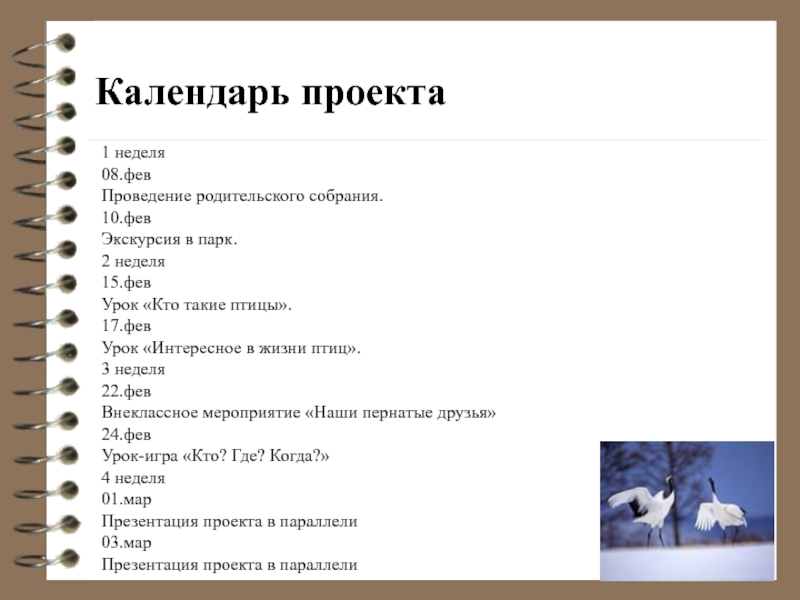 Календарь проекта

1 неделя
08.фев
Проведение родительского собрания.
10.фев
Экскурсия в парк.
2 неделя
15.фев
Урок «Кто такие птицы».
17.фев
Урок «Интересное в жизни птиц».
3 неделя
22.фев
Внеклассное мероприятие «Наши пернатые друзья»
24.фев
Урок-игра «Кто? Где? Когда?»
4 неделя
01.мар
Презентация проекта в параллели
03.мар
Презентация проекта в параллели